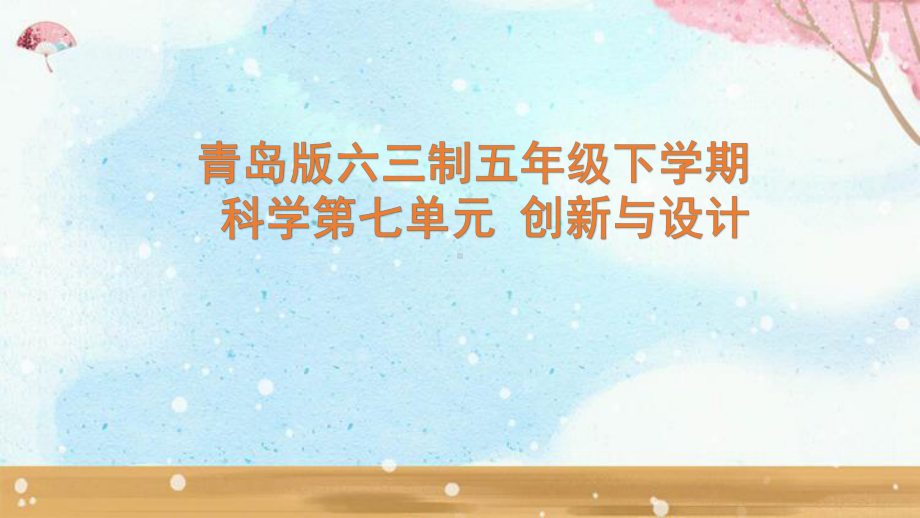 青岛版六三制五年级下学期
科学第七单元 创新与设计